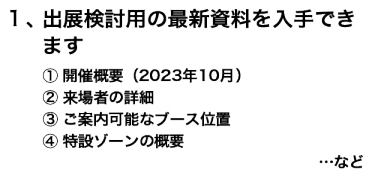 1、出展検討用の最新資料を入手できます

① 開催概要（2023年10月）
② 来場者の詳細
③ ご案内可能なブース位置
④ 特設ゾーンの概要

…など